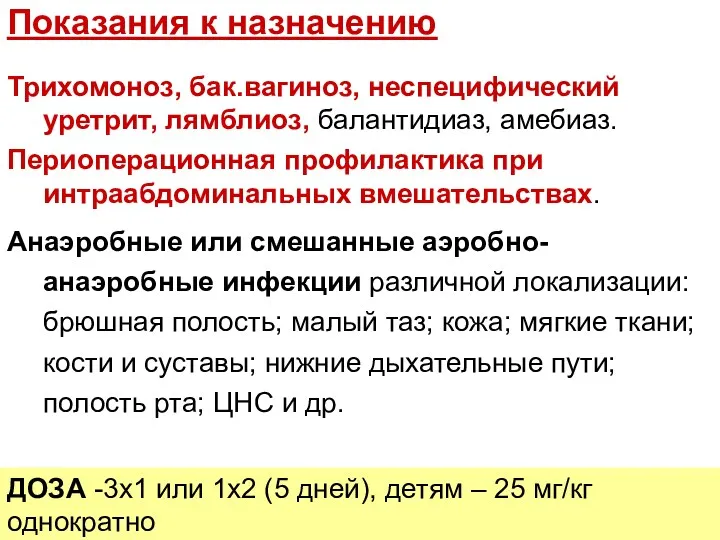 Показания к назначению

Трихомоноз, бак.вагиноз, неспецифический уретрит, лямблиоз, балантидиаз, амебиаз.

Периоперационная профилактика при интраабдоминальных вмешательствах.

Анаэробные или смешанные аэробно-анаэробные инфекции различной локализации: брюшная полость; малый таз; кожа; мягкие ткани; кости и суставы; нижние дыхательные пути; полость рта; ЦНС и др.

ДОЗА -3х1 или 1х2 (5 дней), детям – 25 мг/кг однократно